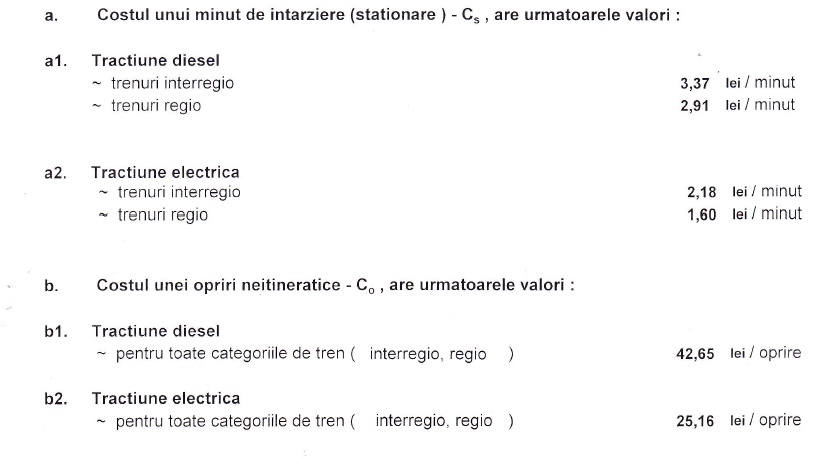 a. Costul unui minut de intarziere (stationare ) - $C_s$ , are urmatoarele valori :

a1. Tractiune diesel
~ trenuri interregio 3,37 lei / minut
~ trenuri regio 2,91 lei / minut

a2. Tractiune electrica
~ trenuri interregio 2,18 lei / minut
~ trenuri regio 1,60 lei / minut

b. Costul unei opriri neitineratice - $C_o$ , are urmatoarele valori :

b1. Tractiune diesel
~ pentru toate categoriile de tren ( interregio, regio ) 42,65 lei / oprire

b2. Tractiune electrica
~ pentru toate categoriile de tren ( interregio, regio ) 25,16 lei / oprire